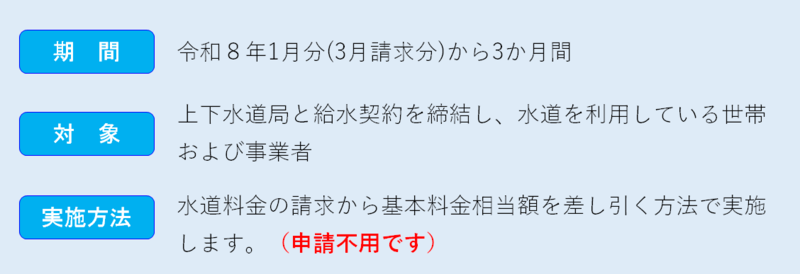 期　間

令和８年1月分(3月請求分)から3か月間

対　象

上下水道局と給水契約を締結し、水道を利用している世帯および事業者

実施方法

水道料金の請求から基本料金相当額を差し引く方法で実施します。（申請不用です）